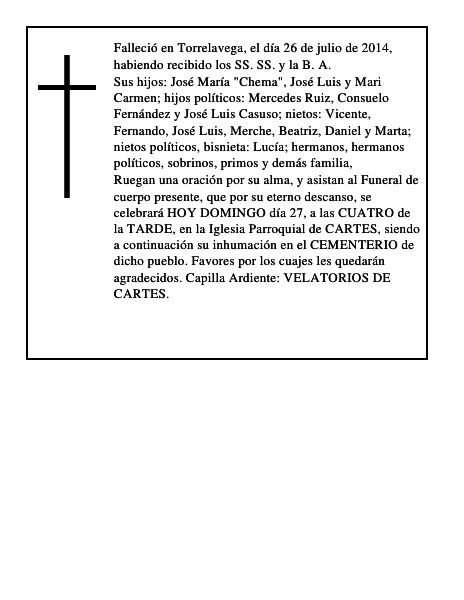 Falleció en Torrelavega, el día 26 de julio de 2014, habiendo recibido los SS. SS. y la B. A.

Sus hijos: José María "Chema", José Luis y Mari Carmen; hijos políticos: Mercedes Ruiz, Consuelo Fernández y José Luis Casuso; nietos: Vicente, Fernando, José Luis, Merche, Beatriz, Daniel y Marta; nietos políticos, bisnieta: Lucía; hermanos, hermanos políticos, sobrinos, primos y demás familia,

Ruegan una oración por su alma, y asistan al Funeral de cuerpo presente, que por su eterno descanso, se celebrará HOY DOMINGO día 27, a las CUATRO de la TARDE, en la Iglesia Parroquial de CARTES, siendo a continuación su inhumación en el CEMENTERIO de dicho pueblo. Favores por los cuajes les quedarán agradecidos. Capilla Ardiente: VELATORIOS DE CARTES.